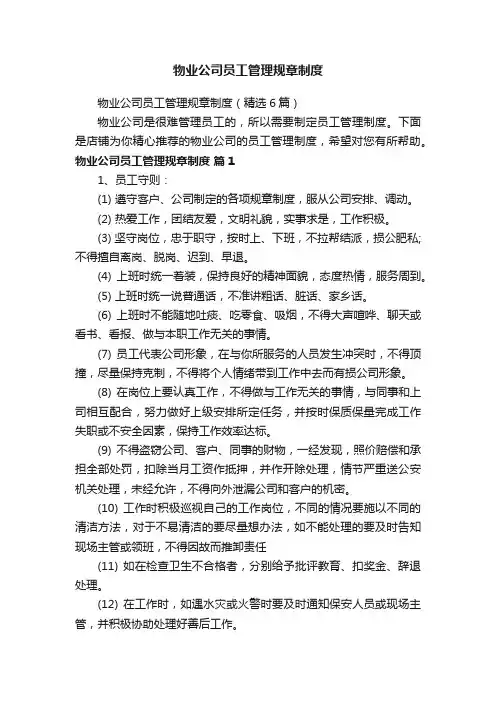 物业公司员工管理规章制度

物业公司员工管理规章制度（精选6篇）

物业公司是很难管理员工的，所以需要制定员工管理制度。下面是店铺为你精心推荐的物业公司的员工管理制度，希望对您有所帮助。

物业公司员工管理规章制度 篇1

1、员工守则：

(1) 遵守客户、公司制定的各项规章制度，服从公司安排、调动。

(2) 热爱工作，团结友爱，文明礼貌，实事求是，工作积极。

(3) 坚守岗位，忠于职守，按时上、下班，不拉帮结派，损公肥私;不得擅自离岗、脱岗、迟到、早退。

(4) 上班时统一着装，保持良好的精神面貌，态度热情，服务周到。

(5) 上班时统一说普通话，不准讲粗话、脏话、家乡话。

(6) 上班时不能随地吐痰、吃零食、吸烟，不得大声喧哗、聊天或看书、看报、做与本职工作无关的事情。

(7) 员工代表公司形象，在与你所服务的人员发生冲突时，不得顶撞，尽量保持克制，不得将个人情绪带到工作中去而有损公司形象。

(8) 在岗位上要认真工作，不得做与工作无关的事情，与同事和上司相互配合，努力做好上级安排所定任务，并按时保质保量完成工作失职或不安全因素，保持工作效率达标。

(9) 不得盗窃公司、客户、同事的财物，一经发现，照价赔偿和承担全部处罚，扣除当月工资作抵押，并作开除处理，情节严重送公安机关处理，未经允许，不得向外泄漏公司和客户的机密。

(10) 工作时积极巡视自己的工作岗位，不同的情况要施以不同的清洁方法，对于不易清洁的要尽量想办法，如不能处理的要及时告知现场主管或领班，不得因故而推卸责任

(11) 如在检查卫生不合格者，分别给予批评教育、扣奖金、辞退处理。

(12) 在工作时，如遇水灾或火警时要及时通知保安人员或现场主管，并积极协助处理好善后工作。